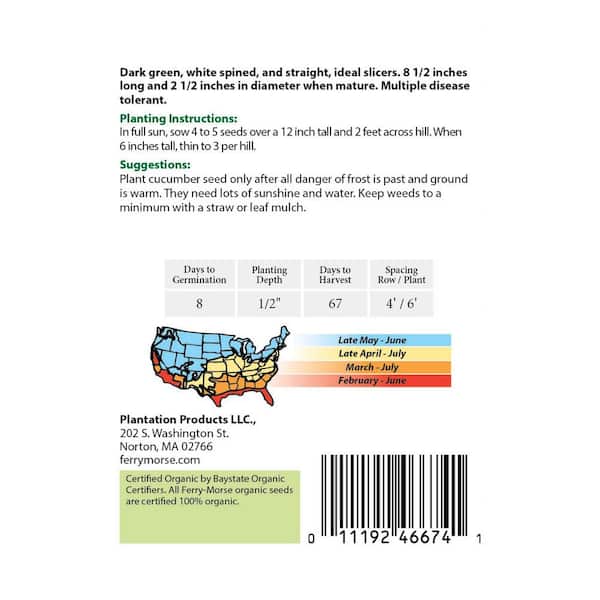 Dark green, white spined, and straight, ideal slicers. 8 1/2 inches long and 2 1/2 inches in diameter when mature. Multiple disease tolerant.

Planting Instructions:
In full sun, sow 4 to 5 seeds over a 12 inch tall and 2 feet across hill. When 6 inches tall, thin to 3 per hill.

Suggestions:
Plant cucumber seed only after all danger of frost is past and ground is warm. They need lots of sunshine and water. Keep weeds to a minimum with a straw or leaf mulch.

| Days to Germination | Planting Depth | Days to Harvest | Spacing Row / Plant |
|---|---|---|---|
| 8 | 1/2" | 67 | 4' / 6' |

Late May - June
Late April - July
March - July
February - June

Plantation Products LLC.,
202 S. Washington St.
Norton, MA 02766
ferrymorse.com

Certified Organic by Baystate Organic Certifiers. All Ferry-Morse organic seeds are certified 100% organic.

0 11192 46674 1